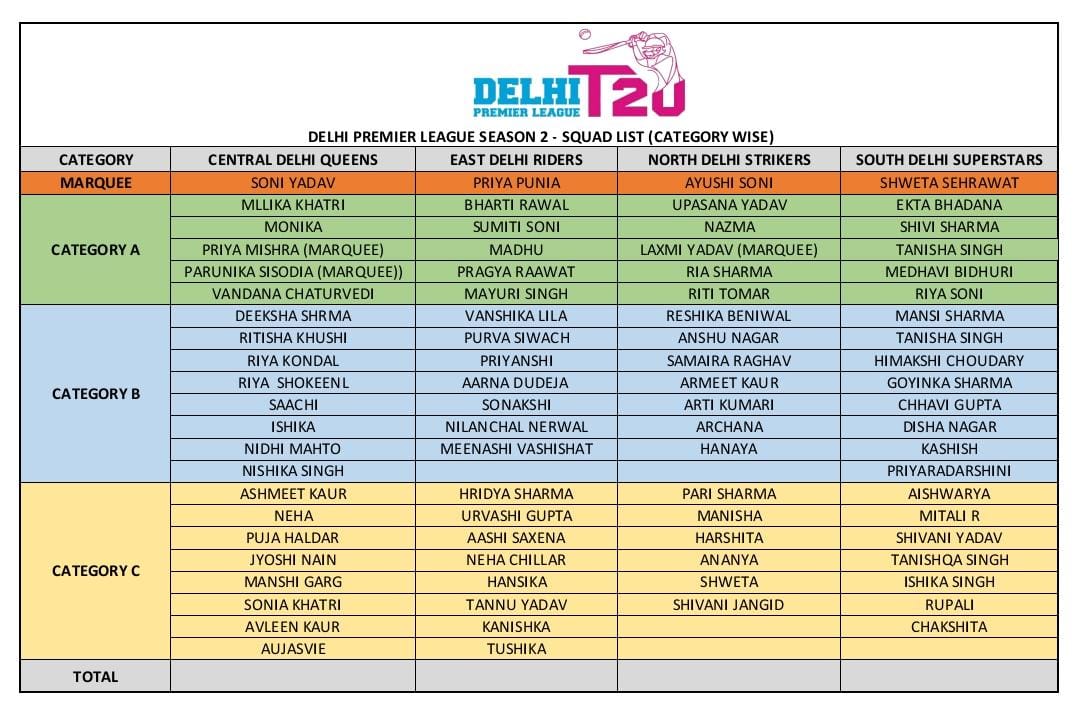 DELHI PREMIER LEAGUE T20

DELHI PREMIER LEAGUE SEASON 2 - SQUAD LIST (CATEGORY WISE)

| CATEGORY | CENTRAL DELHI QUEENS | EAST DELHI RIDERS | NORTH DELHI STRIKERS | SOUTH DELHI SUPERSTARS |
|---|---|---|---|---|
| MARQUEE | SONI YADAV | PRIYA PUNIA | AYUSHI SONI | SHWETA SEHRAWAT |
| CATEGORY A | MLLIKA KHATRI | BHARTI RAWAL | UPASANA YADAV | EKTA BHADANA |
| | MONIKA | SUMITI SONI | NAZMA | SHIVI SHARMA |
| | PRIYA MISHRA (MARQUEE) | MADHU | LAXMI YADAV (MARQUEE) | TANISHA SINGH |
| | PARUNIKA SISODIA (MARQUEE)) | PRAGYA RAAWAT | RIA SHARMA | MEDHAVI BIDHURI |
| | VANDANA CHATURVEDI | MAYURI SINGH | RITI TOMAR | RIYA SONI |
| CATEGORY B | DEEKSHA SHRMA | VANSHIKA LILA | RESHIKA BENIWAL | MANSI SHARMA |
| | RITISHA KHUSHI | PURVA SIWACH | ANSHU NAGAR | TANISHA SINGH |
| | RIYA KONDAL | PRIYANSHI | SAMAIRA RAGHAV | HIMAKSHI CHOUDARY |
| | RIYA SHOKEENL | AARNA DUDEJA | ARMEET KAUR | GOYINKA SHARMA |
| | SAACHI | SONAKSHI | ARTI KUMARI | CHHAVI GUPTA |
| | ISHIKA | NILANCHAL NERWAL | ARCHANA | DISHA NAGAR |
| | NIDHI MAHTO | MEENASHI VASHISHAT | HANAYA | KASHISH |
| | NISHIKA SINGH | | | PRIYARADARSHINI |
| CATEGORY C | ASHMEET KAUR | HRIDYA SHARMA | PARI SHARMA | AISHWARYA |
| | NEHA | URVASHI GUPTA | MANISHA | MITALI R |
| | PUJA HALDAR | AASHI SAXENA | HARSHITA | SHIVANI YADAV |
| | JYOSHI NAIN | NEHA CHILLAR | ANANYA | TANISHQA SINGH |
| | MANSHI GARG | HANSIKA | SHWETA | ISHIKA SINGH |
| | SONIA KHATRI | TANNU YADAV | SHIVANI JANGID | RUPALI |
| | AVLEEN KAUR | KANISHKA | | CHAKSHITA |
| | AUJASVIE | TUSHIKA | | |
| TOTAL | | | | |